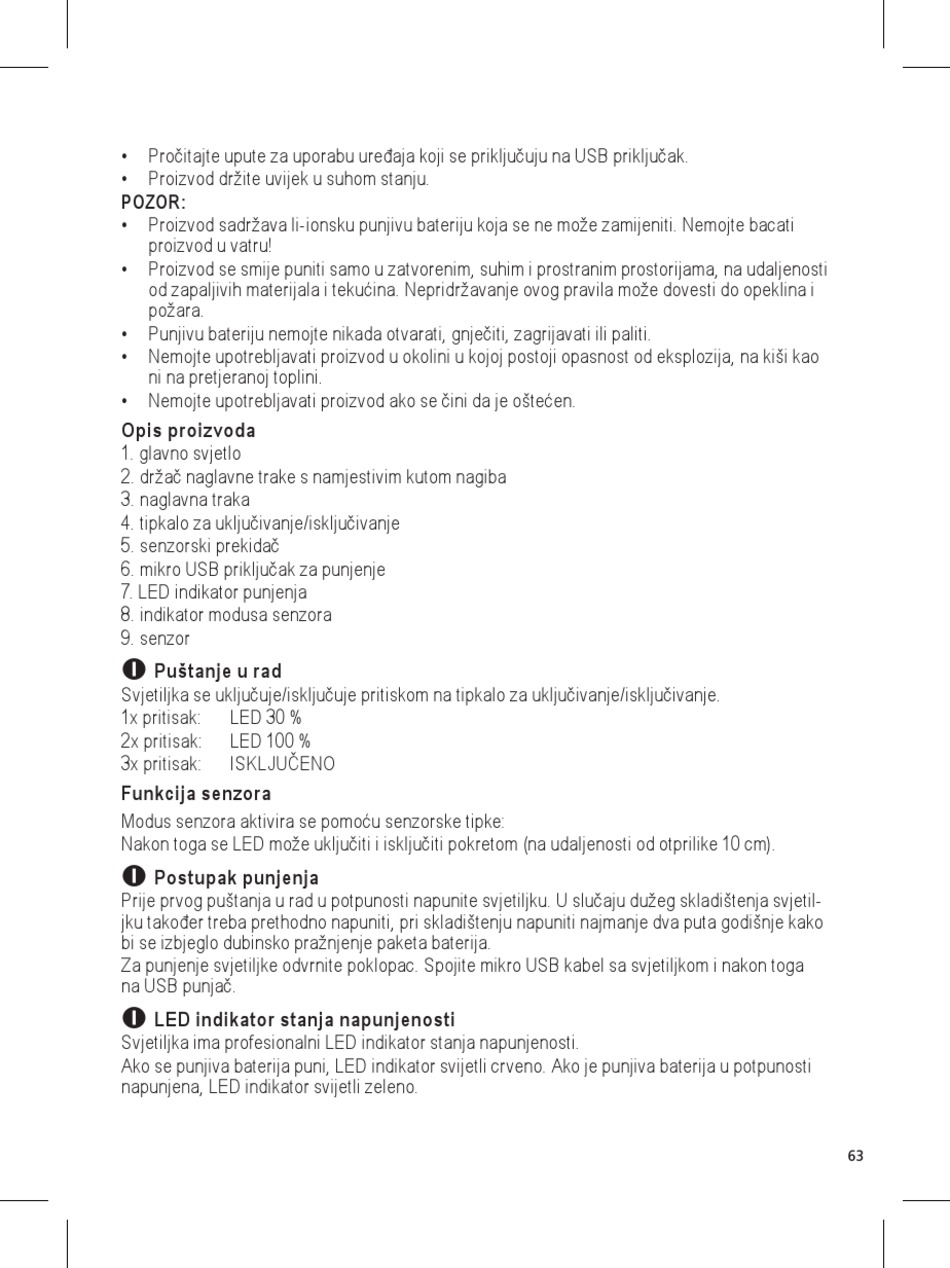 • Pročitajte upute za uporabu uređaja koji se priključuju na USB priključak.
• Proizvod držite uvijek u suhom stanju.
POZOR:
• Proizvod sadržava li-ionsku punjivu bateriju koja se ne može zamijeniti. Nemojte bacati proizvod u vatru!
• Proizvod se smije puniti samo u zatvorenim, suhim i prostranim prostorijama, na udaljenosti od zapaljivih materijala i tekućina. Nepridržavanje ovog pravila može dovesti do opeklina i požara.
• Punjivu bateriju nemojte nikada otvarati, gnječiti, zagrijavati ili paliti.
• Nemojte upotrebljavati proizvod u okolini u kojoj postoji opasnost od eksplozija, na kiši kao ni na pretjeranoj toplini.
• Nemojte upotrebljavati proizvod ako se čini da je oštećen.

Opis proizvoda
1. glavno svjetlo
2. držač naglavne trake s namjestivim kutom nagiba
3. naglavna traka
4. tipkalo za uključivanje/isključivanje
5. senzorski prekidač
6. mikro USB priključak za punjenje
7. LED indikator punjenja
8. indikator modusa senzora
9. senzor

Puštanje u rad
Svjetiljka se uključuje/isključuje pritiskom na tipkalo za uključivanje/isključivanje.
1x pritisak: LED 30 %
2x pritisak: LED 100 %
3x pritisak: ISKLJUČENO

Funkcija senzora
Modus senzora aktivira se pomoću senzorske tipke:
Nakon toga se LED može uključiti i isključiti pokretom (na udaljenosti od otprilike 10 cm).

Postupak punjenja
Prije prvog puštanja u rad u potpunosti napunite svjetiljku. U slučaju dužeg skladištenja svjetiljku također treba prethodno napuniti, pri skladištenju napuniti najmanje dva puta godišnje kako bi se izbjeglo dubinsko pražnjenje paketa baterija.
Za punjenje svjetiljke odvrnite poklopac. Spojite mikro USB kabel sa svjetiljkom i nakon toga na USB punjač.

LED indikator stanja napunjenosti
Svjetiljka ima profesionalni LED indikator stanja napunjenosti.
Ako se punjiva baterija puni, LED indikator svijetli crveno. Ako je punjiva baterija u potpunosti napunjena, LED indikator svijetli zeleno.

63